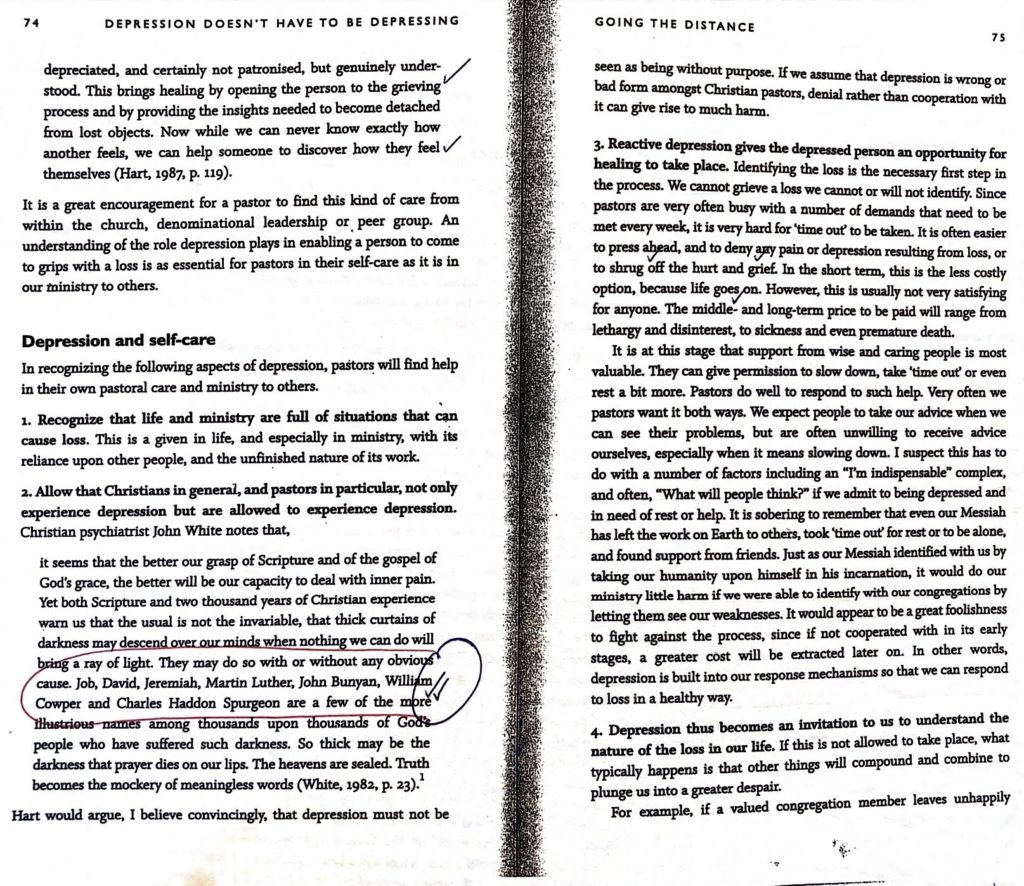 74 DEPRESSION DOESN'T HAVE TO BE DEPRESSING

depreciated, and certainly not patronised, but genuinely understood. This brings healing by opening the person to the grieving process and by providing the insights needed to become detached from lost objects. Now while we can never know exactly how another feels, we can help someone to discover how they feel themselves (Hart, 1987, p. 119).

It is a great encouragement for a pastor to find this kind of care from within the church, denominational leadership or peer group. An understanding of the role depression plays in enabling a person to come to grips with a loss is as essential for pastors in their self-care as it is in our ministry to others.

Depression and self-care

In recognizing the following aspects of depression, pastors will find help in their own pastoral care and ministry to others.

1. Recognize that life and ministry are full of situations that can cause loss. This is a given in life, and especially in ministry, with its reliance upon other people, and the unfinished nature of its work.

2. Allow that Christians in general, and pastors in particular, not only experience depression but are allowed to experience depression. Christian psychiatrist John White notes that,

it seems that the better our grasp of Scripture and of the gospel of God's grace, the better will be our capacity to deal with inner pain. Yet both Scripture and two thousand years of Christian experience warn us that the usual is not the invariable, that thick curtains of darkness may descend over our minds when nothing we can do will bring a ray of light. They may do so with or without any obvious cause. Job, David, Jeremiah, Martin Luther, John Bunyan, William Cowper and Charles Haddon Spurgeon are a few of the more illustrious names among thousands upon thousands of God's people who have suffered such darkness. So thick may be the darkness that prayer dies on our lips. The heavens are sealed. Truth becomes the mockery of meaningless words (White, 1982, p. 23).$^1$

Hart would argue, I believe convincingly, that depression must not be

GOING THE DISTANCE

75

seen as being without purpose. If we assume that depression is wrong or bad form amongst Christian pastors, denial rather than cooperation with it can give rise to much harm.

3. Reactive depression gives the depressed person an opportunity for healing to take place. Identifying the loss is the necessary first step in the process. We cannot grieve a loss we cannot or will not identify. Since pastors are very often busy with a number of demands that need to be met every week, it is very hard for 'time out' to be taken. It is often easier to press ahead, and to deny any pain or depression resulting from loss, or to shrug off the hurt and grief. In the short term, this is the less costly option, because life goes on. However, this is usually not very satisfying for anyone. The middle- and long-term price to be paid will range from lethargy and disinterest, to sickness and even premature death.

It is at this stage that support from wise and caring people is most valuable. They can give permission to slow down, take 'time out' or even rest a bit more. Pastors do well to respond to such help. Very often we pastors want it both ways. We expect people to take our advice when we can see their problems, but are often unwilling to receive advice ourselves, especially when it means slowing down. I suspect this has to do with a number of factors including an "I'm indispensable" complex, and often, "What will people think?" if we admit to being depressed and in need of rest or help. It is sobering to remember that even our Messiah has left the work on Earth to others, took 'time out' for rest or to be alone, and found support from friends. Just as our Messiah identified with us by taking our humanity upon himself in his incarnation, it would do our ministry little harm if we were able to identify with our congregations by letting them see our weaknesses. It would appear to be a great foolishness to fight against the process, since if not cooperated with in its early stages, a greater cost will be extracted later on. In other words, depression is built into our response mechanisms so that we can respond to loss in a healthy way.

4. Depression thus becomes an invitation to us to understand the nature of the loss in our life. If this is not allowed to take place, what typically happens is that other things will compound and combine to plunge us into a greater despair.

For example, if a valued congregation member leaves unhappily